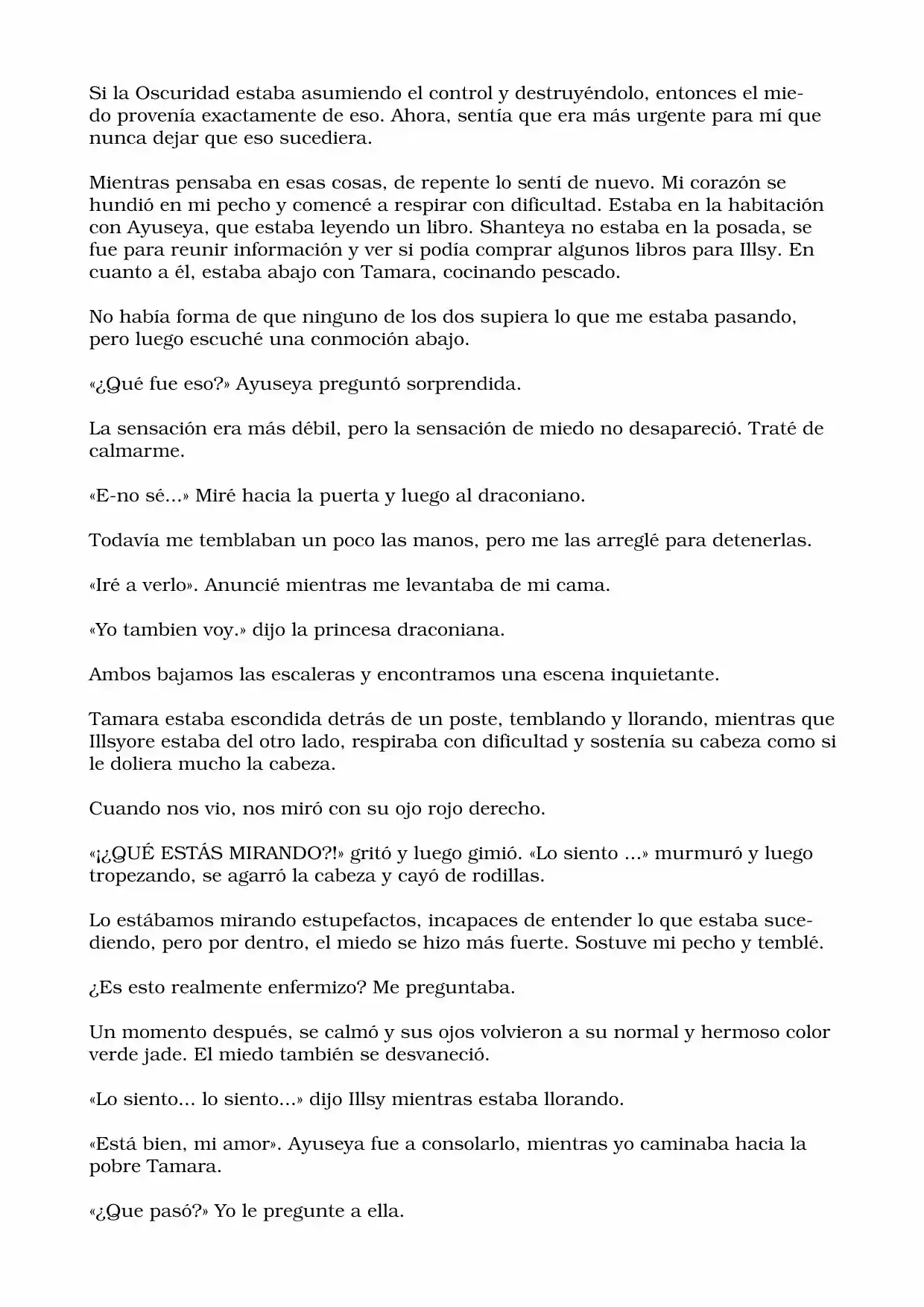 Si la Oscuridad estaba asumiendo el control y destruyéndolo, entonces el miedo provenía exactamente de eso. Ahora, sentía que era más urgente para mí que nunca dejar que eso sucediera.

Mientras pensaba en esas cosas, de repente lo sentí de nuevo. Mi corazón se hundió en mi pecho y comencé a respirar con dificultad. Estaba en la habitación con Ayuseya, que estaba leyendo un libro. Shanteya no estaba en la posada, se fue para reunir información y ver si podía comprar algunos libros para Illsy. En cuanto a él, estaba abajo con Tamara, cocinando pescado.

No había forma de que ninguno de los dos supiera lo que me estaba pasando, pero luego escuché una conmoción abajo.

«¿Qué fue eso?» Ayuseya preguntó sorprendida.

La sensación era más débil, pero la sensación de miedo no desapareció. Traté de calmarme.

«E-no sé...» Miré hacia la puerta y luego al draconiano.

Todavía me temblaban un poco las manos, pero me las arreglé para detenerlas.

«Iré a verlo». Anuncié mientras me levantaba de mi cama.

«Yo tambien voy.» dijo la princesa draconiana.

Ambos bajamos las escaleras y encontramos una escena inquietante.

Tamara estaba escondida detrás de un poste, temblando y llorando, mientras que Illsyore estaba del otro lado, respiraba con dificultad y sostenía su cabeza como si le doliera mucho la cabeza.

Cuando nos vio, nos miró con su ojo rojo derecho.

«¡¿QUÉ ESTÁS MIRANDO?!» gritó y luego gimió. «Lo siento ...» murmuró y luego tropezando, se agarró la cabeza y cayó de rodillas.

Lo estábamos mirando estupefactos, incapaces de entender lo que estaba sucediendo, pero por dentro, el miedo se hizo más fuerte. Sostuve mi pecho y temblé.

¿Es esto realmente enfermizo? Me preguntaba.

Un momento después, se calmó y sus ojos volvieron a su normal y hermoso color verde jade. El miedo también se desvaneció.

«Lo siento... lo siento...» dijo Illsy mientras estaba llorando.

«Está bien, mi amor». Ayuseya fue a consolarlo, mientras yo caminaba hacia la pobre Tamara.

«¿Que pasó?» Yo le pregunte a ella.